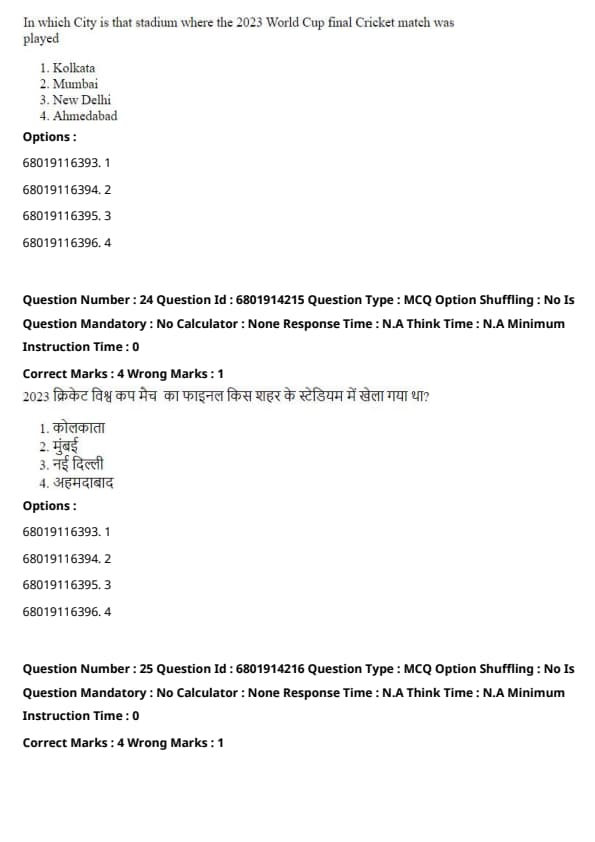 In which City is that stadium where the 2023 World Cup final Cricket match was played

1. Kolkata
2. Mumbai
3. New Delhi
4. Ahmedabad

Options :

68019116393. 1

68019116394. 2

68019116395. 3

68019116396. 4

Question Number : 24 Question Id : 6801914215 Question Type : MCQ Option Shuffling : No Is Question Mandatory : No Calculator : None Response Time : N.A Think Time : N.A Minimum Instruction Time : 0

Correct Marks : 4 Wrong Marks : 1

2023 क्रिकेट विश्व कप मैच का फाइनल किस शहर के स्टेडियम में खेला गया था?

1. कोलकाता
2. मुंबई
3. नई दिल्ली
4. अहमदाबाद

Options :

68019116393. 1

68019116394. 2

68019116395. 3

68019116396. 4

Question Number : 25 Question Id : 6801914216 Question Type : MCQ Option Shuffling : No Is Question Mandatory : No Calculator : None Response Time : N.A Think Time : N.A Minimum Instruction Time : 0

Correct Marks : 4 Wrong Marks : 1